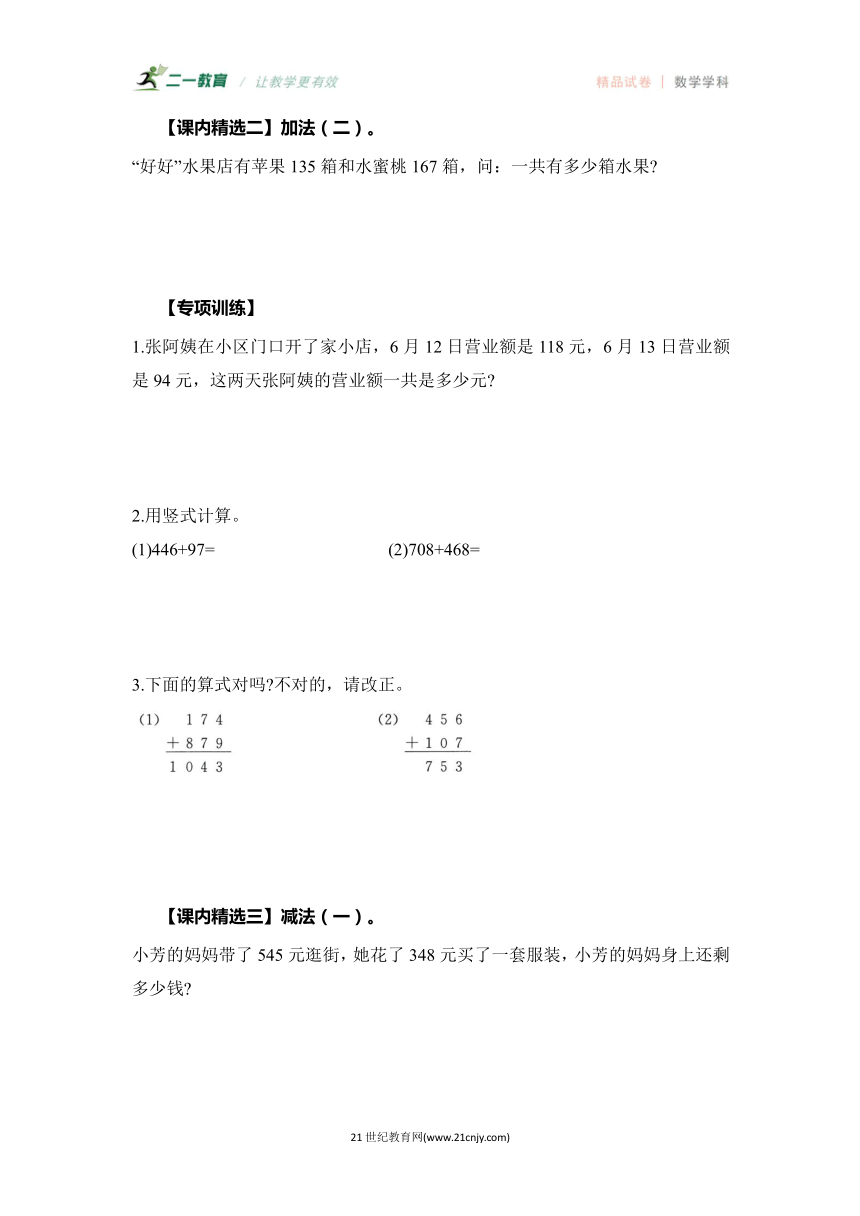 二一教育 / 让教学更有效

精品试卷 | 数学学科

【课内精选二】加法（二）。

“好好”水果店有苹果 135 箱和水蜜桃 167 箱，问：一共有多少箱水果?

【专项训练】

1.张阿姨在小区门口开了家小店，6 月 12 日营业额是 118 元，6 月 13 日营业额是 94 元，这两天张阿姨的营业额一共是多少元?

2.用竖式计算。

(1)446+97=

(2)708+468=

3.下面的算式对吗?不对的，请改正。

(1) $\begin{array}{r} 174 \\ +879 \\ \hline 1043 \end{array}$

(2) $\begin{array}{r} 456 \\ +107 \\ \hline 753 \end{array}$

【课内精选三】减法（一）。

小芳的妈妈带了 545 元逛街，她花了 348 元买了一套服装，小芳的妈妈身上还剩多少钱?

21 世纪教育网(www.21cnjy.com)